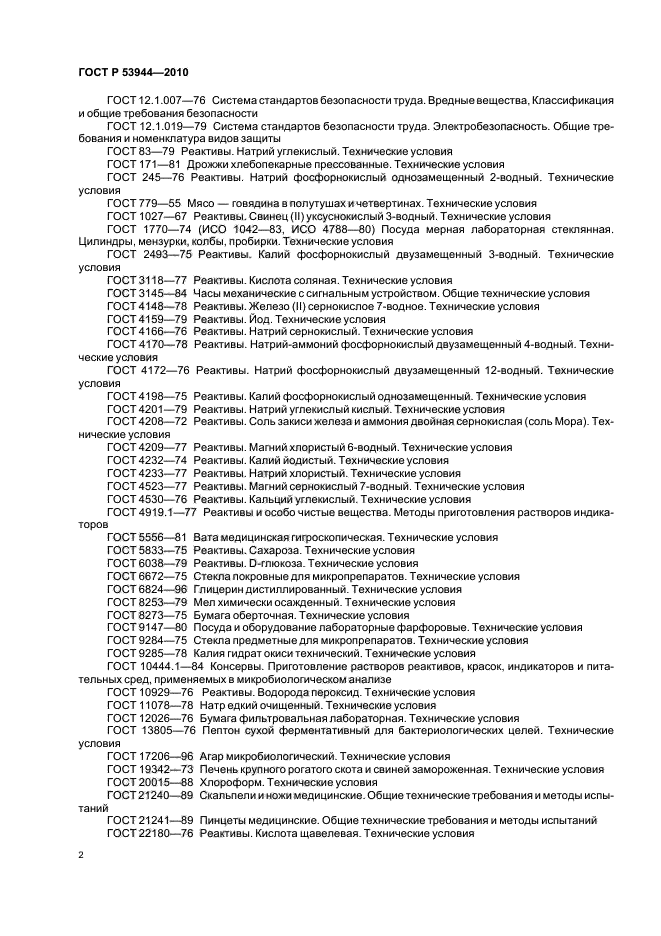 ГОСТ Р 53944—2010

ГОСТ 12.1.007—76 Система стандартов безопасности труда. Вредные вещества, Классификация и общие требования безопасности

ГОСТ 12.1.019—79 Система стандартов безопасности труда. Электробезопасность. Общие требования и номенклатура видов защиты

ГОСТ 83—79 Реактивы. Натрий углекислый. Технические условия

ГОСТ 171—81 Дрожжи хлебопекарные прессованные. Технические условия

ГОСТ 245—76 Реактивы. Натрий фосфорнокислый однозамещенный 2-водный. Технические условия

ГОСТ 779—55 Мясо — говядина в полутушах и четвертинах. Технические условия

ГОСТ 1027—67 Реактивы. Свинец (II) уксуснокислый 3-водный. Технические условия

ГОСТ 1770—74 (ИСО 1042—83, ИСО 4788—80) Посуда мерная лабораторная стеклянная. Цилиндры, мензурки, колбы, пробирки. Технические условия

ГОСТ 2493—75 Реактивы. Калий фосфорнокислый двузамещенный 3-водный. Технические условия

ГОСТ 3118—77 Реактивы. Кислота соляная. Технические условия

ГОСТ 3145—84 Часы механические с сигнальным устройством. Общие технические условия

ГОСТ 4148—78 Реактивы. Железо (II) сернокислое 7-водное. Технические условия

ГОСТ 4159—79 Реактивы. Йод. Технические условия

ГОСТ 4166—76 Реактивы. Натрий сернокислый. Технические условия

ГОСТ 4170—78 Реактивы. Натрий-аммоний фосфорнокислый двузамещенный 4-водный. Технические условия

ГОСТ 4172—76 Реактивы. Натрий фосфорнокислый двузамещенный 12-водный. Технические условия

ГОСТ 4198—75 Реактивы. Калий фосфорнокислый однозамещенный. Технические условия

ГОСТ 4201—79 Реактивы. Натрий углекислый кислый. Технические условия

ГОСТ 4208—72 Реактивы. Соль закиси железа и аммония двойная сернокислая (соль Мора). Технические условия

ГОСТ 4209—77 Реактивы. Магний хлористый 6-водный. Технические условия

ГОСТ 4232—74 Реактивы. Калий йодистый. Технические условия

ГОСТ 4233—77 Реактивы. Натрий хлористый. Технические условия

ГОСТ 4523—77 Реактивы. Магний сернокислый 7-водный. Технические условия

ГОСТ 4530—76 Реактивы. Кальций углекислый. Технические условия

ГОСТ 4919.1—77 Реактивы и особо чистые вещества. Методы приготовления растворов индикаторов

ГОСТ 5556—81 Вата медицинская гигроскопическая. Технические условия

ГОСТ 5833—75 Реактивы. Сахароза. Технические условия

ГОСТ 6038—79 Реактивы. D-глюкоза. Технические условия

ГОСТ 6672—75 Стекла покровные для микропрепаратов. Технические условия

ГОСТ 6824—96 Глицерин дистиллированный. Технические условия

ГОСТ 8253—79 Мел химически осажденный. Технические условия

ГОСТ 8273—75 Бумага оберточная. Технические условия

ГОСТ 9147—80 Посуда и оборудование лабораторные фарфоровые. Технические условия

ГОСТ 9284—75 Стекла предметные для микропрепаратов. Технические условия

ГОСТ 9285—78 Калия гидрат окиси технический. Технические условия

ГОСТ 10444.1—84 Консервы. Приготовление растворов реактивов, красок, индикаторов и питательных сред, применяемых в микробиологическом анализе

ГОСТ 10929—76 Реактивы. Водорода пероксид. Технические условия

ГОСТ 11078—78 Натр едкий очищенный. Технические условия

ГОСТ 12026—76 Бумага фильтровальная лабораторная. Технические условия

ГОСТ 13805—76 Пептон сухой ферментативный для бактериологических целей. Технические условия

ГОСТ 17206—96 Агар микробиологический. Технические условия

ГОСТ 19342—73 Печень крупного рогатого скота и свиней замороженная. Технические условия

ГОСТ 20015—88 Хлороформ. Технические условия

ГОСТ 21240—89 Скальпели и ножи медицинские. Общие технические требования и методы испытаний

ГОСТ 21241—89 Пинцеты медицинские. Общие технические требования и методы испытаний

ГОСТ 22180—76 Реактивы. Кислота щавелевая. Технические условия

2